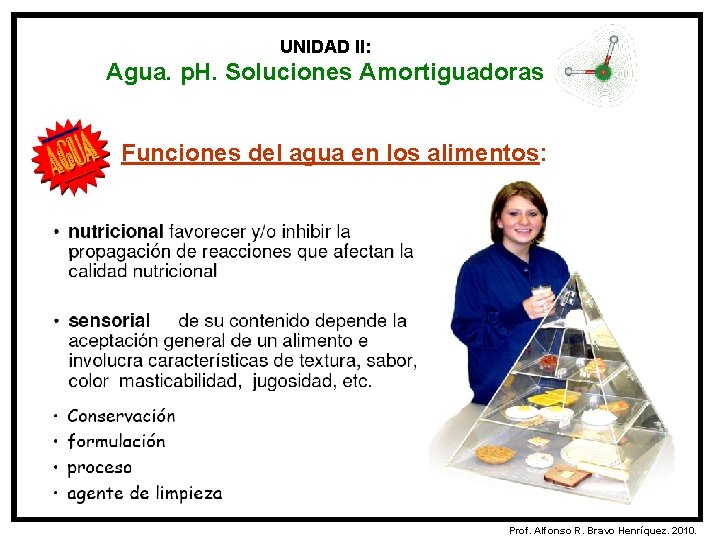 UNIDAD II:
Agua. pH. Soluciones Amortiguadoras

AGUA

Funciones del agua en los alimentos:

• nutricional favorecer y/o inhibir la propagación de reacciones que afectan la calidad nutricional

• sensorial de su contenido depende la aceptación general de un alimento e involucra características de textura, sabor, color masticabilidad, jugosidad, etc.

• Conservación
• formulación
• proceso
• agente de limpieza

Prof. Alfonso R. Bravo Henríquez. 2010.